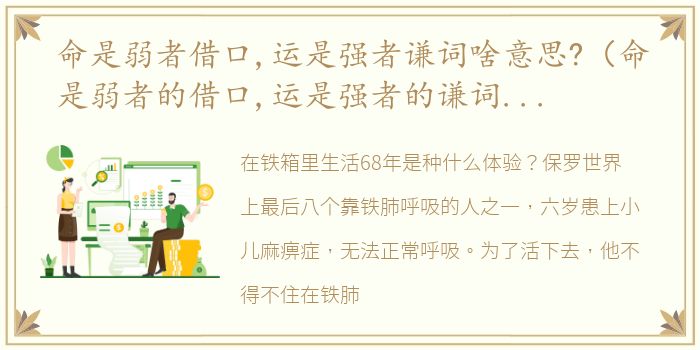 命是弱者借口，运是强者谦词啥意思?（命是弱者的借口，运是强者的谦词...

在铁箱里生活68年是种什么体验？保罗世界上最后八个靠铁肺呼吸的人之一，六岁患上小儿麻痹症，无法正常呼吸。为了活下去，他不得不住在铁肺